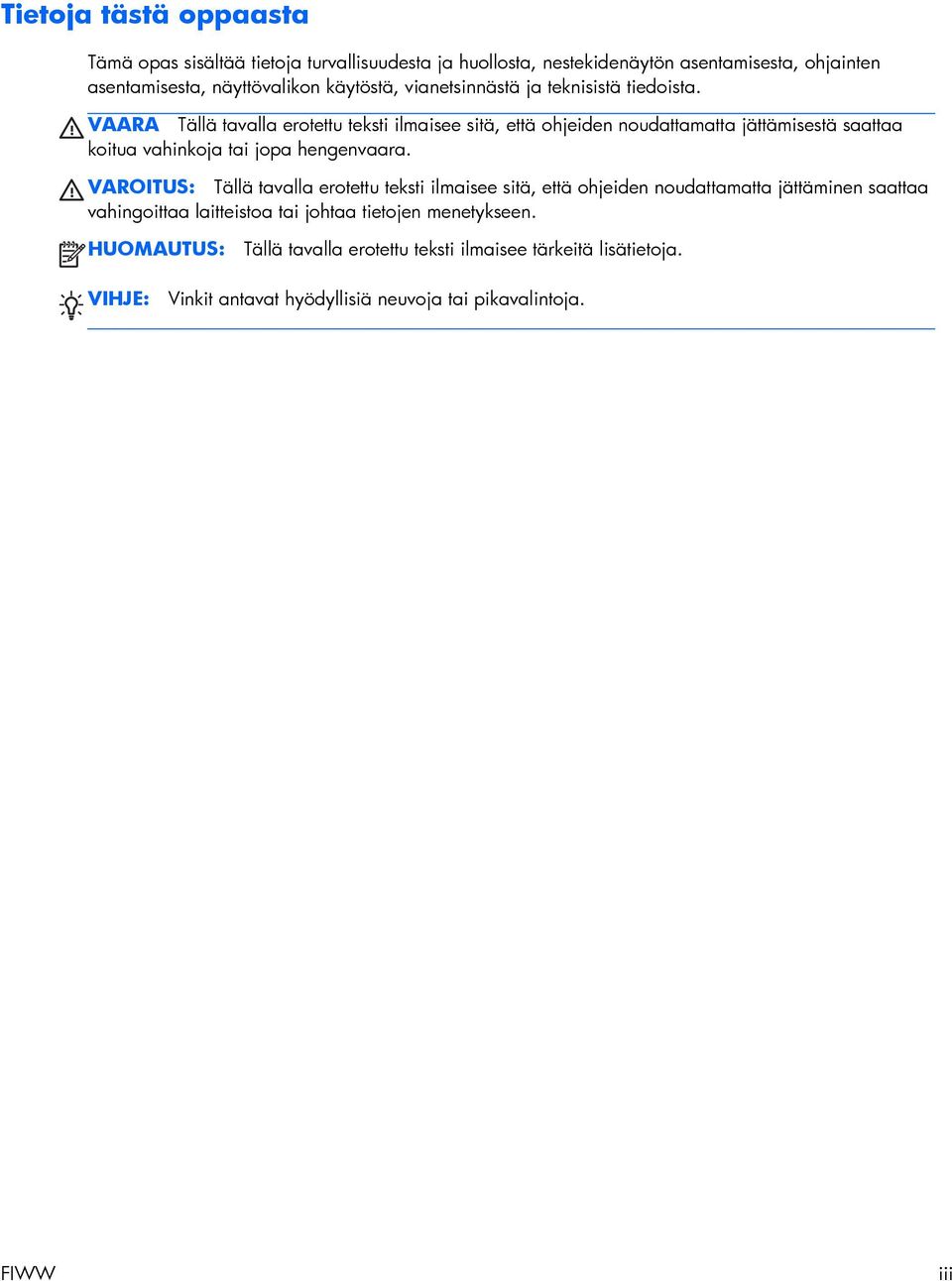 Tietoja tästä oppaasta

Tämä opas sisältää tietoja turvallisuudesta ja huollosta, nestekidenäytön asentamisesta, ohjainten asentamisesta, näyttövalikon käytöstä, vianetsinnästä ja teknisistä tiedoista.

VAARA Tällä tavalla erotettu teksti ilmaisee sitä, että ohjeiden noudattamatta jättämisestä saattaa koitua vahinkoja tai jopa hengenvaara.

VAROITUS: Tällä tavalla erotettu teksti ilmaisee sitä, että ohjeiden noudattamatta jättäminen saattaa vahingoittaa laitteistoa tai johtaa tietojen menetykseen.

HUOMAUTUS: Tällä tavalla erotettu teksti ilmaisee tärkeitä lisätietoja.

VIHJE: Vinkit antavat hyödyllisiä neuvoja tai pikavalintoja.

FIWW

iii